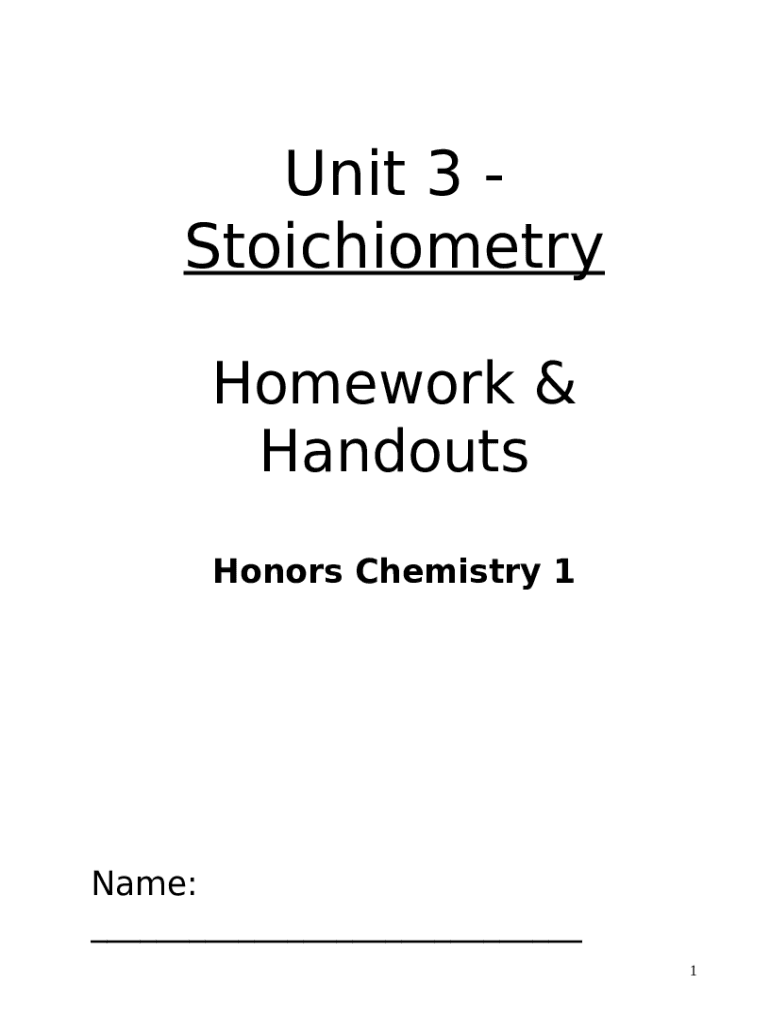 Unit 3 - Stoichiometry

Homework & Handouts

Honors Chemistry 1

Name:
____

1